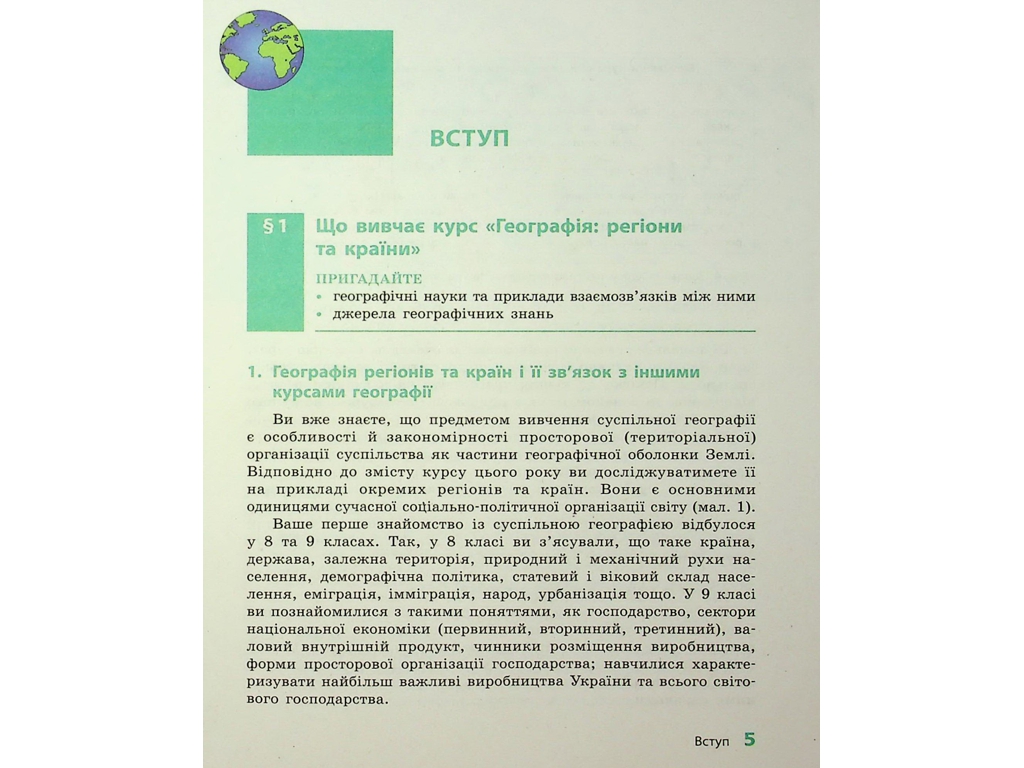 ВСТУП

§ 1 Що вивчає курс «Географія: регіони та країни»

ПРИГАДАЙТЕ
• географічні науки та приклади взаємозв'язків між ними
• джерела географічних знань

1. Географія регіонів та країн і її зв'язок з іншими курсами географії

Ви вже знаєте, що предметом вивчення суспільної географії є особливості й закономірності просторової (територіальної) організації суспільства як частини географічної оболонки Землі. Відповідно до змісту курсу цього року ви досліджуватимете її на прикладі окремих регіонів та країн. Вони є основними одиницями сучасної соціально-політичної організації світу (мал. 1).

Ваше перше знайомство із суспільною географією відбулося у 8 та 9 класах. Так, у 8 класі ви з'ясували, що таке країна, держава, залежна територія, природний і механічний рухи населення, демографічна політика, статевий і віковий склад населення, еміграція, імміграція, народ, урбанізація тощо. У 9 класі ви познайомилися з такими поняттями, як господарство, сектори національної економіки (первинний, вторинний, третинний), валовий внутрішній продукт, чинники розміщення виробництва, форми просторової організації господарства; навчилися характеризувати найбільш важливі виробництва України та всього світового господарства.

Вступ 5